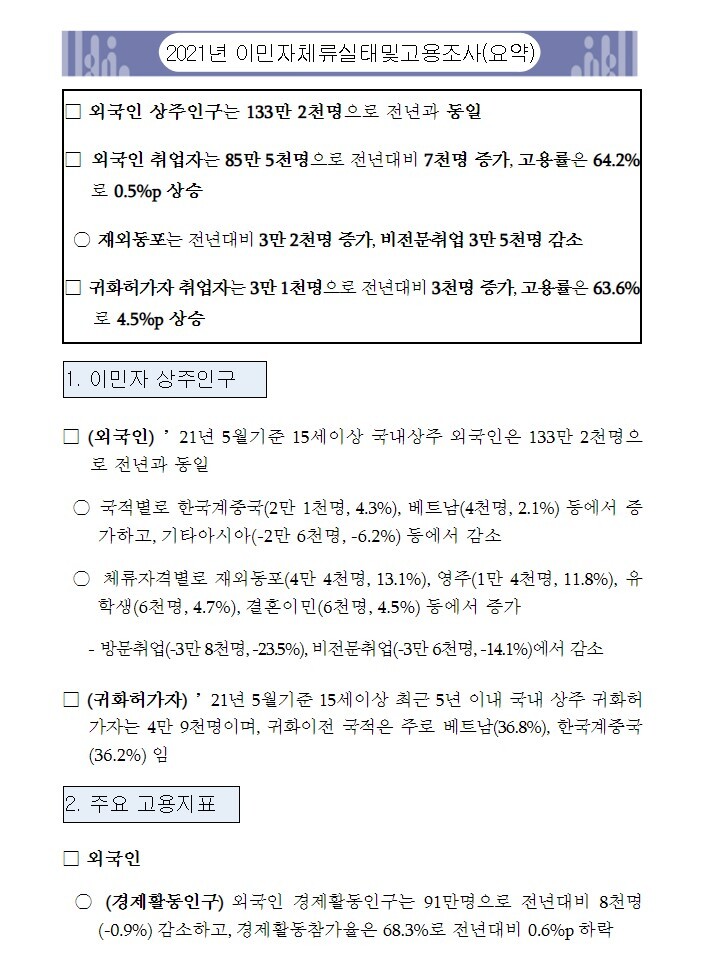 2021년 이민자체류실태및고용조사(요약)

☐ 외국인 상주인구는 133만 2천명으로 전년과 동일

☐ 외국인 취업자는 85만 5천명으로 전년대비 7천명 증가, 고용률은 64.2%로 0.5%p 상승

○ 재외동포는 전년대비 3만 2천명 증가, 비전문취업 3만 5천명 감소

☐ 귀화허가자 취업자는 3만 1천명으로 전년대비 3천명 증가, 고용률은 63.6%로 4.5%p 상승

1. 이민자 상주인구

☐ (외국인) ' 21년 5월기준 15세이상 국내상주 외국인은 133만 2천명으로 전년과 동일

○ 국적별로 한국계중국(2만 1천명, 4.3%), 베트남(4천명, 2.1%) 등에서 증가하고, 기타아시아(-2만 6천명, -6.2%) 등에서 감소

○ 체류자격별로 재외동포(4만 4천명, 13.1%), 영주(1만 4천명, 11.8%), 유학생(6천명, 4.7%), 결혼이민(6천명, 4.5%) 등에서 증가

- 방문취업(-3만 8천명, -23.5%), 비전문취업(-3만 6천명, -14.1%)에서 감소

☐ (귀화허가자) ' 21년 5월기준 15세이상 최근 5년 이내 국내 상주 귀화허가자는 4만 9천명이며, 귀화이전 국적은 주로 베트남(36.8%), 한국계중국(36.2%) 임

2. 주요 고용지표

☐ 외국인

○ (경제활동인구) 외국인 경제활동인구는 91만명으로 전년대비 8천명(-0.9%) 감소하고, 경제활동참가율은 68.3%로 전년대비 0.6%p 하락